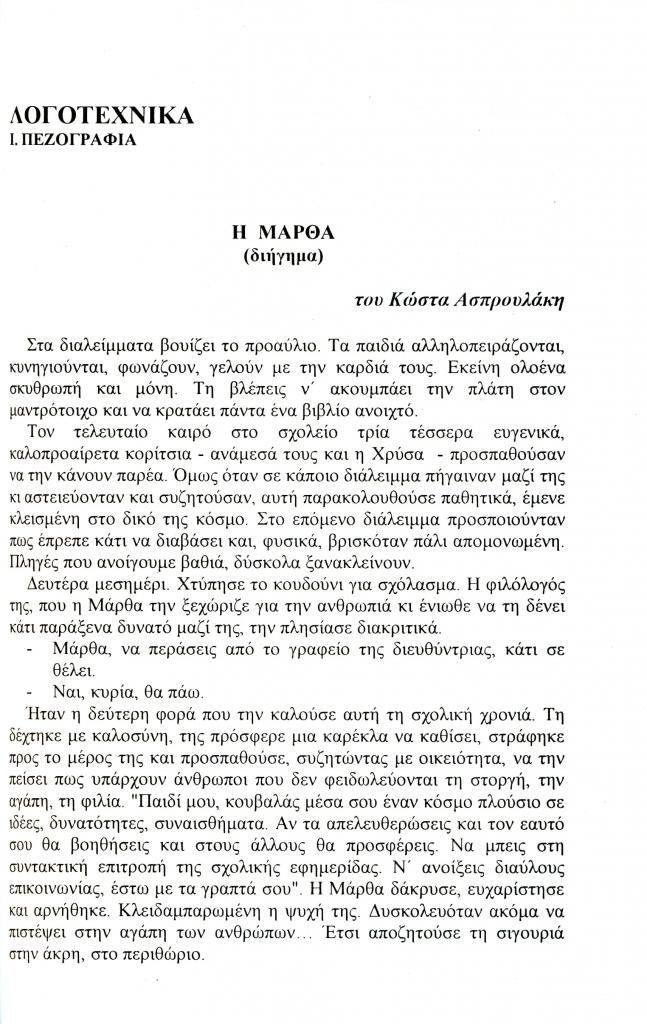 ΛΟΓΟΤΕΧΝΙΚΑ
Ι. ΠΕΖΟΓΡΑΦΙΑ

Η ΜΑΡΘΑ
(διήγημα)

του Κώστα Ασπρουλάκη

Στα διαλείμματα βουίζει το προαύλιο. Τα παιδιά αλληλοπειράζονται, κυνηγιούνται, φωνάζουν, γελούν με την καρδιά τους. Εκείνη ολοένα σκυθρωπή και μόνη. Τη βλέπεις ν΄ ακουμπάει την πλάτη στον μαντρότοιχο και να κρατάει πάντα ένα βιβλίο ανοιχτό.

Τον τελευταίο καιρό στο σχολείο τρία τέσσερα ευγενικά, καλοπροαίρετα κορίτσια - ανάμεσά τους και η Χρύσα - προσπαθούσαν να την κάνουν παρέα. Όμως όταν σε κάποιο διάλειμμα πήγαιναν μαζί της κι αστειεύονταν και συζητούσαν, αυτή παρακολουθούσε παθητικά, έμενε κλεισμένη στο δικό της κόσμο. Στο επόμενο διάλειμμα προσποιούνταν πως έπρεπε κάτι να διαβάσει και, φυσικά, βρισκόταν πάλι απομονωμένη. Πληγές που ανοίγουμε βαθιά, δύσκολα ξανακλείνουν.

Δευτέρα μεσημέρι. Χτύπησε το κουδούνι για σχόλασμα. Η φιλόλογός της, που η Μάρθα την ξεχώριζε για την ανθρωπιά κι ένιωθε να τη δένει κάτι παράξενα δυνατό μαζί της, την πλησίασε διακριτικά.

- Μάρθα, να περάσεις από το γραφείο της διευθύντριας, κάτι σε θέλει.
- Ναι, κυρία, θα πάω.

Ήταν η δεύτερη φορά που την καλούσε αυτή τη σχολική χρονιά. Τη δέχτηκε με καλοσύνη, της πρόσφερε μια καρέκλα να καθίσει, στράφηκε προς το μέρος της και προσπαθούσε, συζητώντας με οικειότητα, να την πείσει πως υπάρχουν άνθρωποι που δεν φειδωλεύονται τη στοργή, την αγάπη, τη φιλία. "Παιδί μου, κουβαλάς μέσα σου έναν κόσμο πλούσιο σε ιδέες, δυνατότητες, συναισθήματα. Αν τα απελευθερώσεις και τον εαυτό σου θα βοηθήσεις και στους άλλους θα προσφέρεις. Να μπεις στη συντακτική επιτροπή της σχολικής εφημερίδας. Ν΄ ανοίξεις διαύλους επικοινωνίας, έστω με τα γραπτά σου". Η Μάρθα δάκρυσε, ευχαρίστησε και αρνήθηκε. Κλειδαμπαρωμένη η ψυχή της. Δυσκολευόταν ακόμα να πιστέψει στην αγάπη των ανθρώπων... Έτσι αποζητούσε τη σιγουριά στην άκρη, στο περιθώριο.